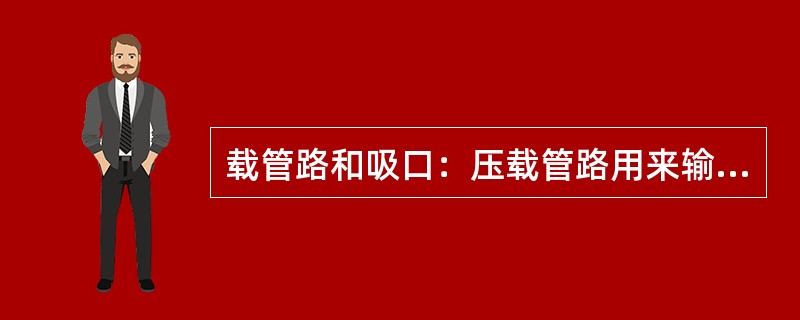 载管路和吸口：压载管路用来输...